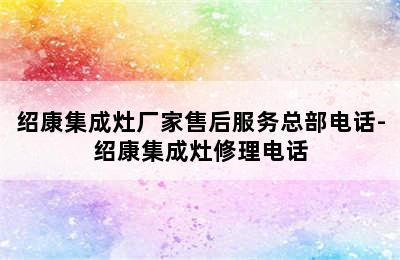 绍康集成灶厂家售后服务总部电话-绍康集成灶修理电话